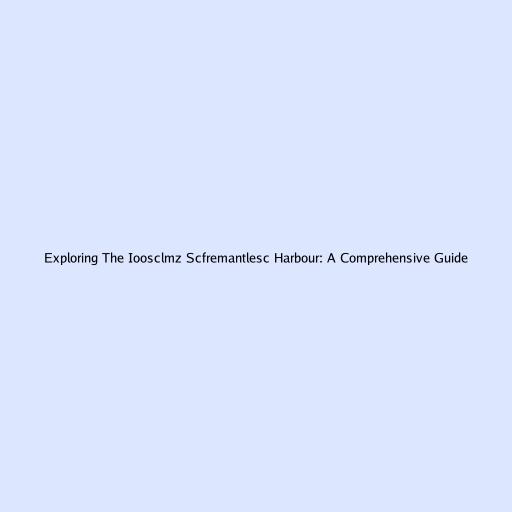 Exploring The Ioosclmz Scfremantlesc Harbour: A Comprehensive Guide